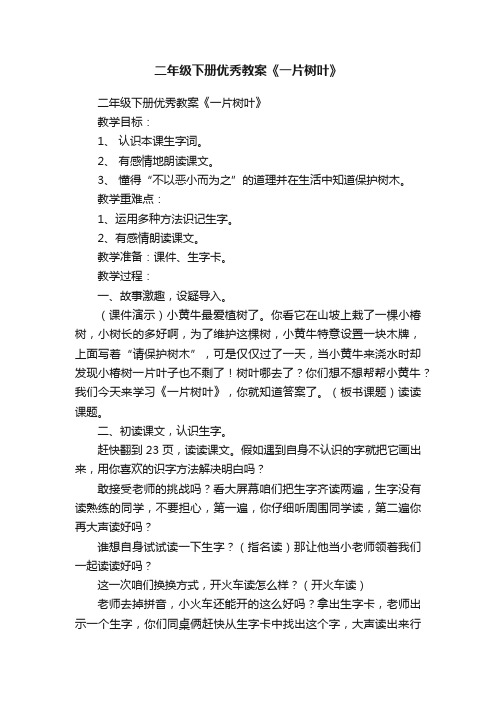 二年级下册优秀教案《一片树叶》

二年级下册优秀教案《一片树叶》

教学目标：

1、 认识本课生字词。

2、 有感情地朗读课文。

3、 懂得“不以恶小而为之”的道理并在生活中知道保护树木。

教学重难点：

1、运用多种方法识记生字。

2、有感情朗读课文。

教学准备：课件、生字卡。

教学过程：

一、故事激趣，设疑导入。

（课件演示）小黄牛最爱植树了。你看它在山坡上栽了一棵小椿树，小树长的多好啊，为了维护这棵树，小黄牛特意设置一块木牌，上面写着“请保护树木”，可是仅仅过了一天，当小黄牛来浇水时却发现小椿树一片叶子也不剩了！树叶哪去了？你们想不想帮帮小黄牛？我们今天来学习《一片树叶》，你就知道答案了。（板书课题）读读课题。

二、初读课文，认识生字。

赶快翻到 23 页，读读课文。假如遇到自身不认识的字就把它画出来，用你喜欢的识字方法解决明白吗？

敢接受老师的挑战吗？看大屏幕咱们把生字齐读两遍，生字没有读熟练的同学，不要担心，第一遍，你仔细听周围同学读，第二遍你再大声读好吗？

谁想自身试试读一下生字？（指名读）那让他当小老师领着我们一起读读好吗？

这一次咱们换换方式，开火车读怎么样？（开火车读）

老师去掉拼音，小火车还能开的这么好吗？拿出生字卡，老师出示一个生字，你们同桌俩赶快从生字卡中找出这个字，大声读出来行